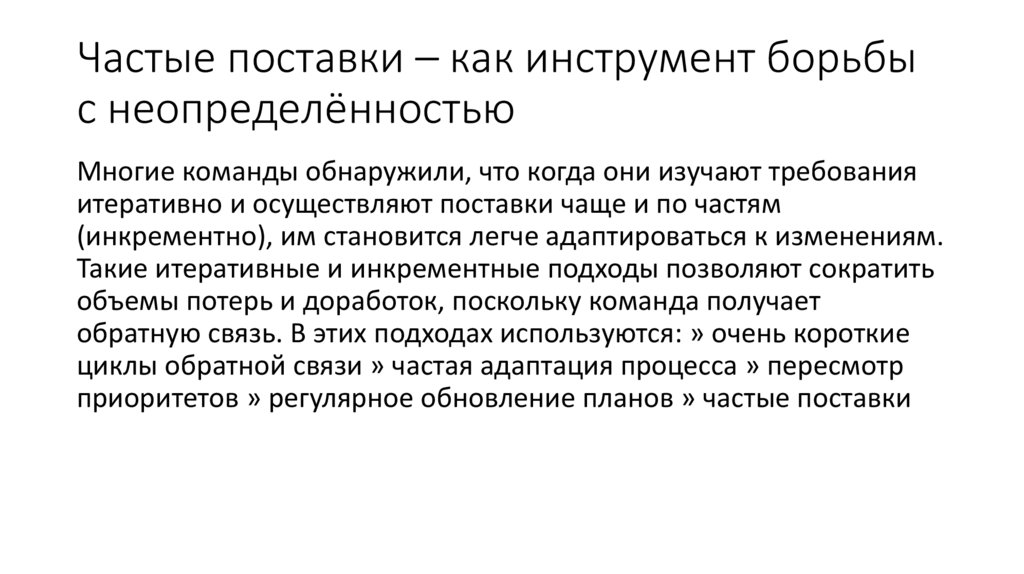 Частые поставки – как инструмент борьбы с неопределённостью

Многие команды обнаружили, что когда они изучают требования итеративно и осуществляют поставки чаще и по частям (инкрементно), им становится легче адаптироваться к изменениям. Такие итеративные и инкрементные подходы позволяют сократить объемы потерь и доработок, поскольку команда получает обратную связь. В этих подходах используются: » очень короткие циклы обратной связи » частая адаптация процесса » пересмотр приоритетов » регулярное обновление планов » частые поставки